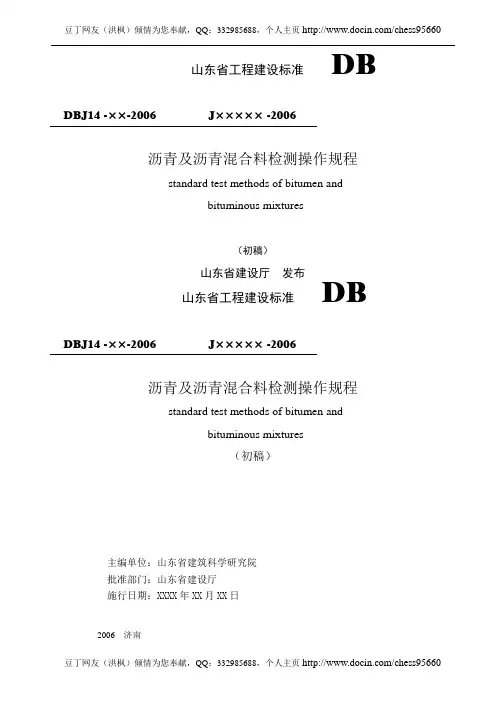 豆丁网友（洪枫）倾情为您奉献，QQ：332985688，个人主页 http://www.docin.com/chess95660

山东省工程建设标准 DB

DBJ14 -××-2006 J××××× -2006

沥青及沥青混合料检测操作规程

standard test methods of bitumen and bituminous mixtures

（初稿）

山东省建设厅 发布

山东省工程建设标准 DB

DBJ14 -××-2006 J××××× -2006

沥青及沥青混合料检测操作规程

standard test methods of bitumen and bituminous mixtures

（初稿）

主编单位：山东省建筑科学研究院
批准部门：山东省建设厅
施行日期：XXXX 年 XX 月 XX 日

2006 济南

豆丁网友（洪枫）倾情为您奉献，QQ：332985688，个人主页 http://www.docin.com/chess95660